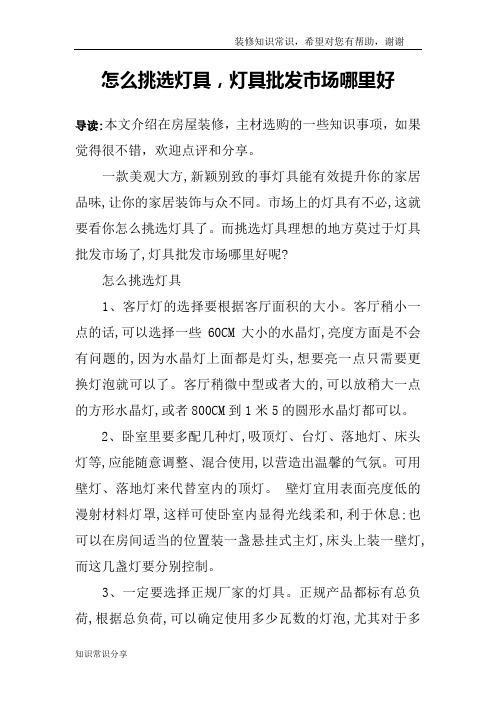 装修知识常识，希望对您有帮助，谢谢

怎么挑选灯具，灯具批发市场哪里好

导读:本文介绍在房屋装修，主材选购的一些知识事项，如果觉得很不错，欢迎点评和分享。

一款美观大方,新颖别致的事灯具能有效提升你的家居品味,让你的家居装饰与众不同。市场上的灯具有不必,这就要看你怎么挑选灯具了。而挑选灯具理想的地方莫过于灯具批发市场了,灯具批发市场哪里好呢?

怎么挑选灯具

1、客厅灯的选择要根据客厅面积的大小。客厅稍小一点的话,可以选择一些 60CM 大小的水晶灯,亮度方面是不会有问题的,因为水晶灯上面都是灯头,想要亮一点只需要更换灯泡就可以了。客厅稍微中型或者大的,可以放稍大一点的方形水晶灯,或者 800CM 到 1 米 5 的圆形水晶灯都可以。

2、卧室里要多配几种灯,吸顶灯、台灯、落地灯、床头灯等,应能随意调整、混合使用,以营造出温馨的气氛。可用壁灯、落地灯来代替室内的顶灯。 壁灯宜用表面亮度低的漫射材料灯罩,这样可使卧室内显得光线柔和,利于休息;也可以在房间适当的位置装一盏悬挂式主灯,床头上装一壁灯,而这几盏灯要分别控制。

3、一定要选择正规厂家的灯具。正规产品都标有总负荷,根据总负荷,可以确定使用多少瓦数的灯泡,尤其对于多

知识常识分享